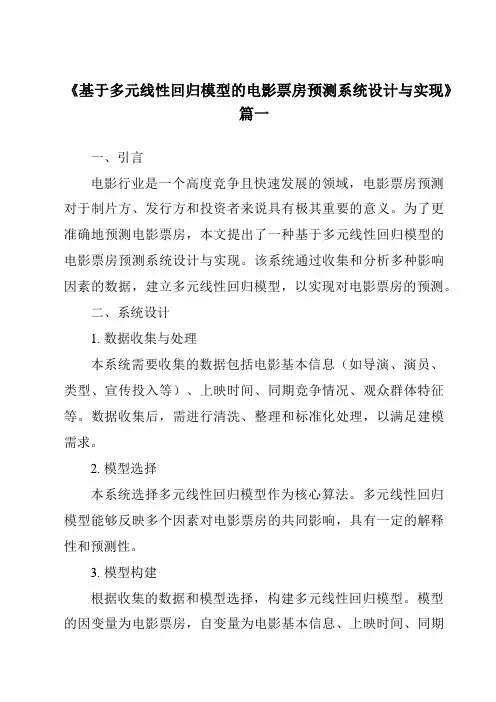 《基于多元线性回归模型的电影票房预测系统设计与实现》篇一

一、引言

电影行业是一个高度竞争且快速发展的领域，电影票房预测对于制片方、发行方和投资者来说具有极其重要的意义。为了更准确地预测电影票房，本文提出了一种基于多元线性回归模型的电影票房预测系统设计与实现。该系统通过收集和分析多种影响因素的数据，建立多元线性回归模型，以实现对电影票房的预测。

二、系统设计

1. 数据收集与处理

本系统需要收集的数据包括电影基本信息（如导演、演员、类型、宣传投入等）、上映时间、同期竞争情况、观众群体特征等。数据收集后，需进行清洗、整理和标准化处理，以满足建模需求。

2. 模型选择

本系统选择多元线性回归模型作为核心算法。多元线性回归模型能够反映多个因素对电影票房的共同影响，具有一定的解释性和预测性。

3. 模型构建

根据收集的数据和模型选择，构建多元线性回归模型。模型的因变量为电影票房，自变量为电影基本信息、上映时间、同期